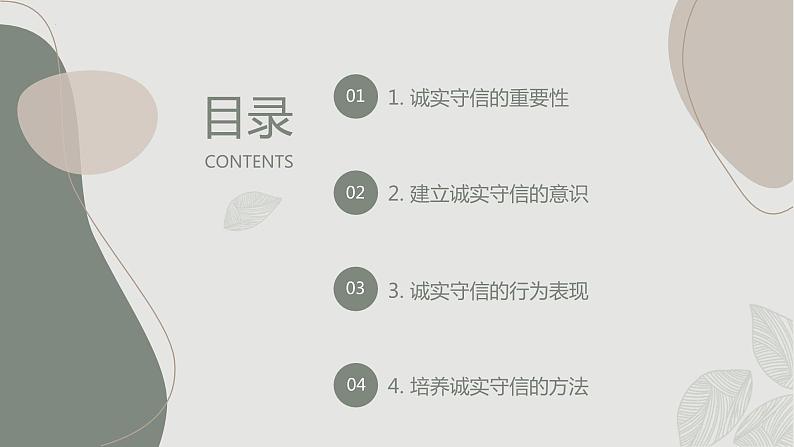 目录
CONTENTS

01 1. 诚实守信的重要性

02 2. 建立诚实守信的意识

03 3. 诚实守信的行为表现

04 4. 培养诚实守信的方法